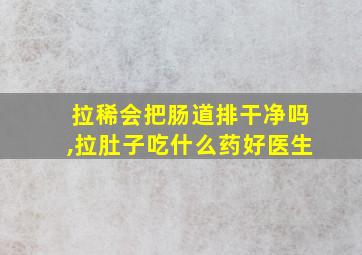 拉稀会把肠道排干净吗,拉肚子吃什么药好医生